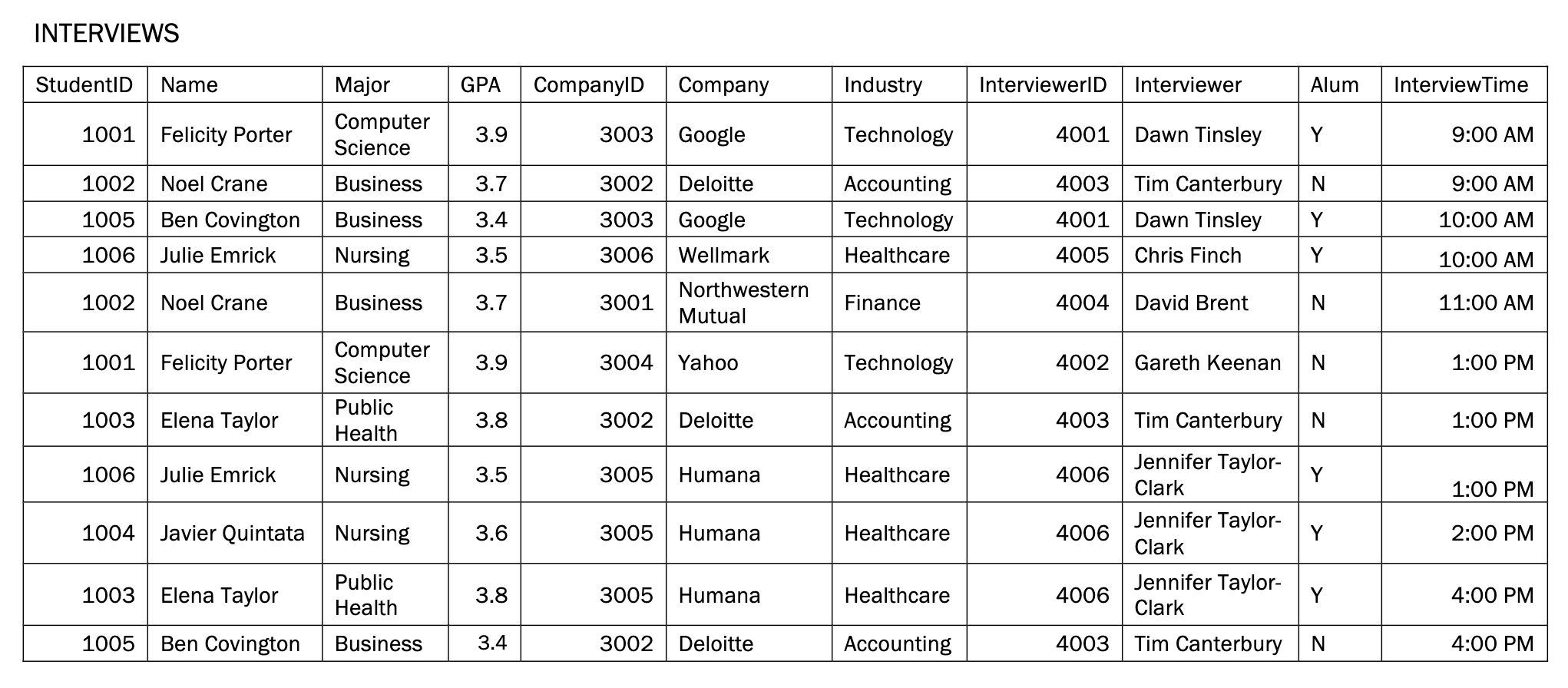 INTERVIEWS

| StudentID | Name | Major | GPA | CompanyID | Company | Industry | InterviewerID | Interviewer | Alum | InterviewTime |
|---|---|---|---|---|---|---|---|---|---|---|
| 1001 | Felicity Porter | Computer Science | 3.9 | 3003 | Google | Technology | 4001 | Dawn Tinsley | Y | 9:00 AM |
| 1002 | Noel Crane | Business | 3.7 | 3002 | Deloitte | Accounting | 4003 | Tim Canterbury | N | 9:00 AM |
| 1005 | Ben Covington | Business | 3.4 | 3003 | Google | Technology | 4001 | Dawn Tinsley | Y | 10:00 AM |
| 1006 | Julie Emrick | Nursing | 3.5 | 3006 | Wellmark | Healthcare | 4005 | Chris Finch | Y | 10:00 AM |
| 1002 | Noel Crane | Business | 3.7 | 3001 | Northwestern Mutual | Finance | 4004 | David Brent | N | 11:00 AM |
| 1001 | Felicity Porter | Computer Science | 3.9 | 3004 | Yahoo | Technology | 4002 | Gareth Keenan | N | 1:00 PM |
| 1003 | Elena Taylor | Public Health | 3.8 | 3002 | Deloitte | Accounting | 4003 | Tim Canterbury | N | 1:00 PM |
| 1006 | Julie Emrick | Nursing | 3.5 | 3005 | Humana | Healthcare | 4006 | Jennifer Taylor-Clark | Y | 1:00 PM |
| 1004 | Javier Quintata | Nursing | 3.6 | 3005 | Humana | Healthcare | 4006 | Jennifer Taylor-Clark | Y | 2:00 PM |
| 1003 | Elena Taylor | Public Health | 3.8 | 3005 | Humana | Healthcare | 4006 | Jennifer Taylor-Clark | Y | 4:00 PM |
| 1005 | Ben Covington | Business | 3.4 | 3002 | Deloitte | Accounting | 4003 | Tim Canterbury | N | 4:00 PM |